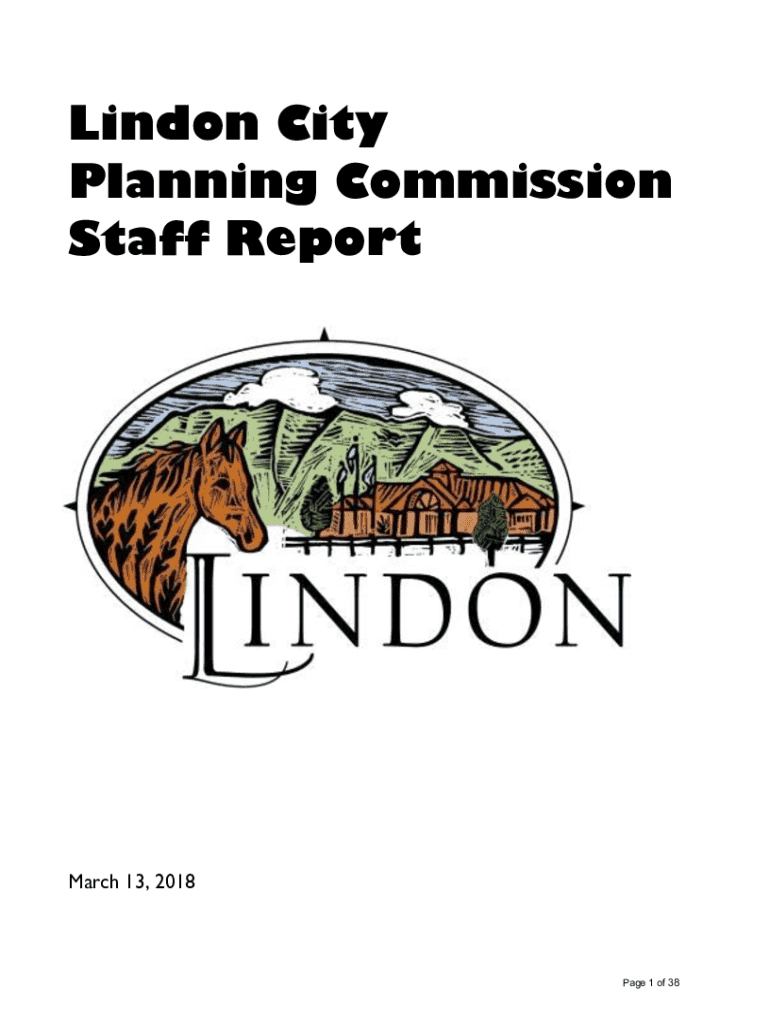 Lindon City
Planning Commission
Staff Report

LINDON

March 13, 2018

Page 1 of 38